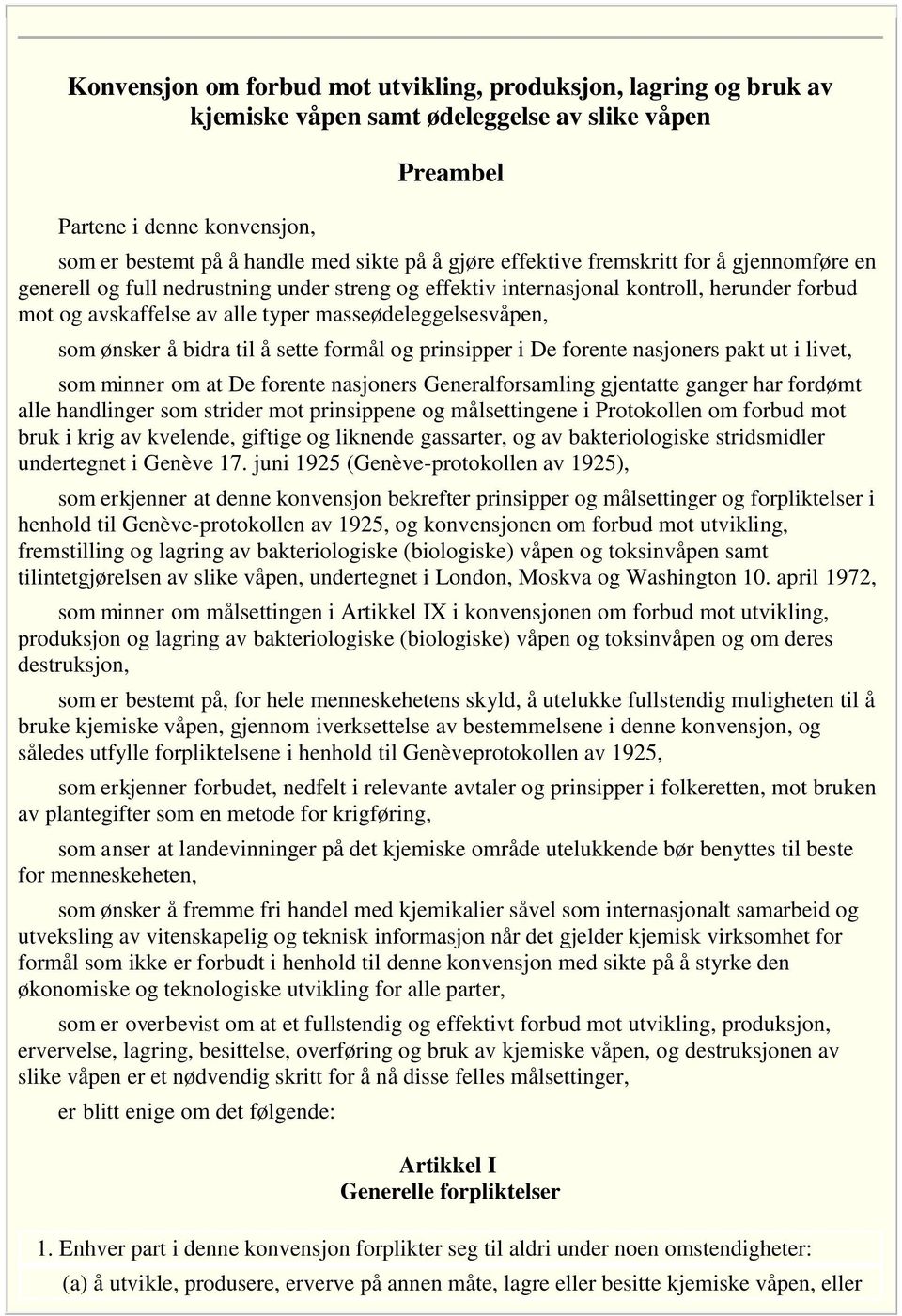 Konvensjon om forbud mot utvikling, produksjon, lagring og bruk av kjemiske våpen samt ødeleggelse av slike våpen

Preambel

Partene i denne konvensjon,

som er bestemt på å handle med sikte på å gjøre effektive fremskritt for å gjennomføre en generell og full nedrustning under streng og effektiv internasjonal kontroll, herunder forbud mot og avskaffelse av alle typer masseødeleggelsesvåpen,

som ønsker å bidra til å sette formål og prinsipper i De forente nasjoners pakt ut i livet,

som minner om at De forente nasjoners Generalforsamling gjentatte ganger har fordømt alle handlinger som strider mot prinsippene og målsettingene i Protokollen om forbud mot bruk i krig av kvelende, giftige og liknende gassarter, og av bakteriologiske stridsmidler undertegnet i Genève 17. juni 1925 (Genève-protokollen av 1925),

som erkjenner at denne konvensjon bekrefter prinsipper og målsettinger og forpliktelser i henhold til Genève-protokollen av 1925, og konvensjonen om forbud mot utvikling, fremstilling og lagring av bakteriologiske (biologiske) våpen og toksinvåpen samt tilintetgjørelsen av slike våpen, undertegnet i London, Moskva og Washington 10. april 1972,

som minner om målsettingen i Artikkel IX i konvensjonen om forbud mot utvikling, produksjon og lagring av bakteriologiske (biologiske) våpen og toksinvåpen og om deres destruksjon,

som er bestemt på, for hele menneskehetens skyld, å utelukke fullstendig muligheten til å bruke kjemiske våpen, gjennom iverksettelse av bestemmelsene i denne konvensjon, og således utfylle forpliktelsene i henhold til Genèveprotokollen av 1925,

som erkjenner forbudet, nedfelt i relevante avtaler og prinsipper i folkeretten, mot bruken av plantegifter som en metode for krigføring,

som anser at landevinninger på det kjemiske område utelukkende bør benyttes til beste for menneskeheten,

som ønsker å fremme fri handel med kjemikalier såvel som internasjonalt samarbeid og utveksling av vitenskapelig og teknisk informasjon når det gjelder kjemisk virksomhet for formål som ikke er forbudt i henhold til denne konvensjon med sikte på å styrke den økonomiske og teknologiske utvikling for alle parter,

som er overbevist om at et fullstendig og effektivt forbud mot utvikling, produksjon, ervervelse, lagring, besittelse, overføring og bruk av kjemiske våpen, og destruksjonen av slike våpen er et nødvendig skritt for å nå disse felles målsettinger,

er blitt enige om det følgende:

Artikkel I
Generelle forpliktelser

1. Enhver part i denne konvensjon forplikter seg til aldri under noen omstendigheter:

(a) å utvikle, produsere, erverve på annen måte, lagre eller besitte kjemiske våpen, eller